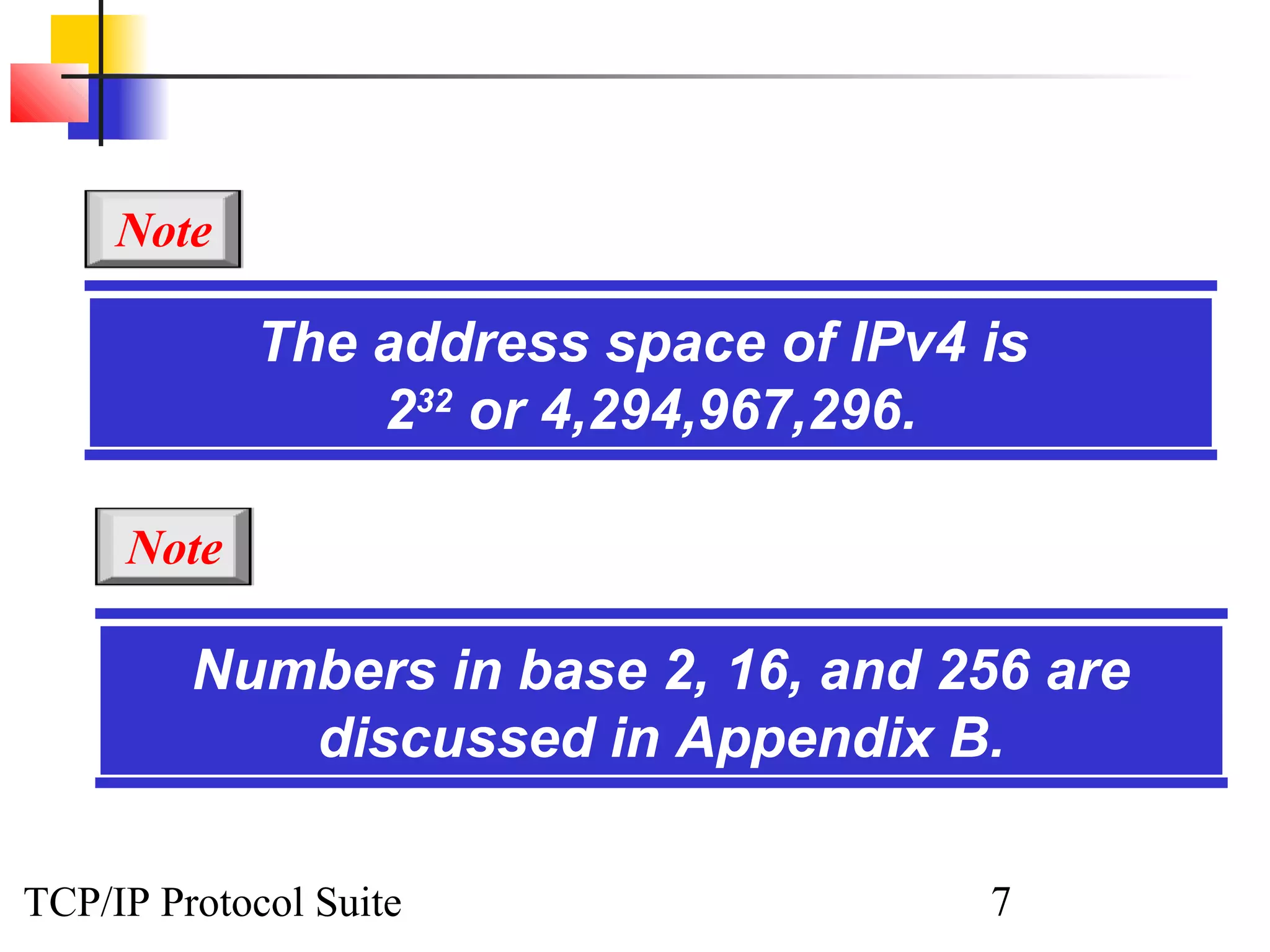 Note

The address space of IPv4 is $2^{32}$ or 4,294,967,296.

Note

Numbers in base 2, 16, and 256 are discussed in Appendix B.

TCP/IP Protocol Suite

7